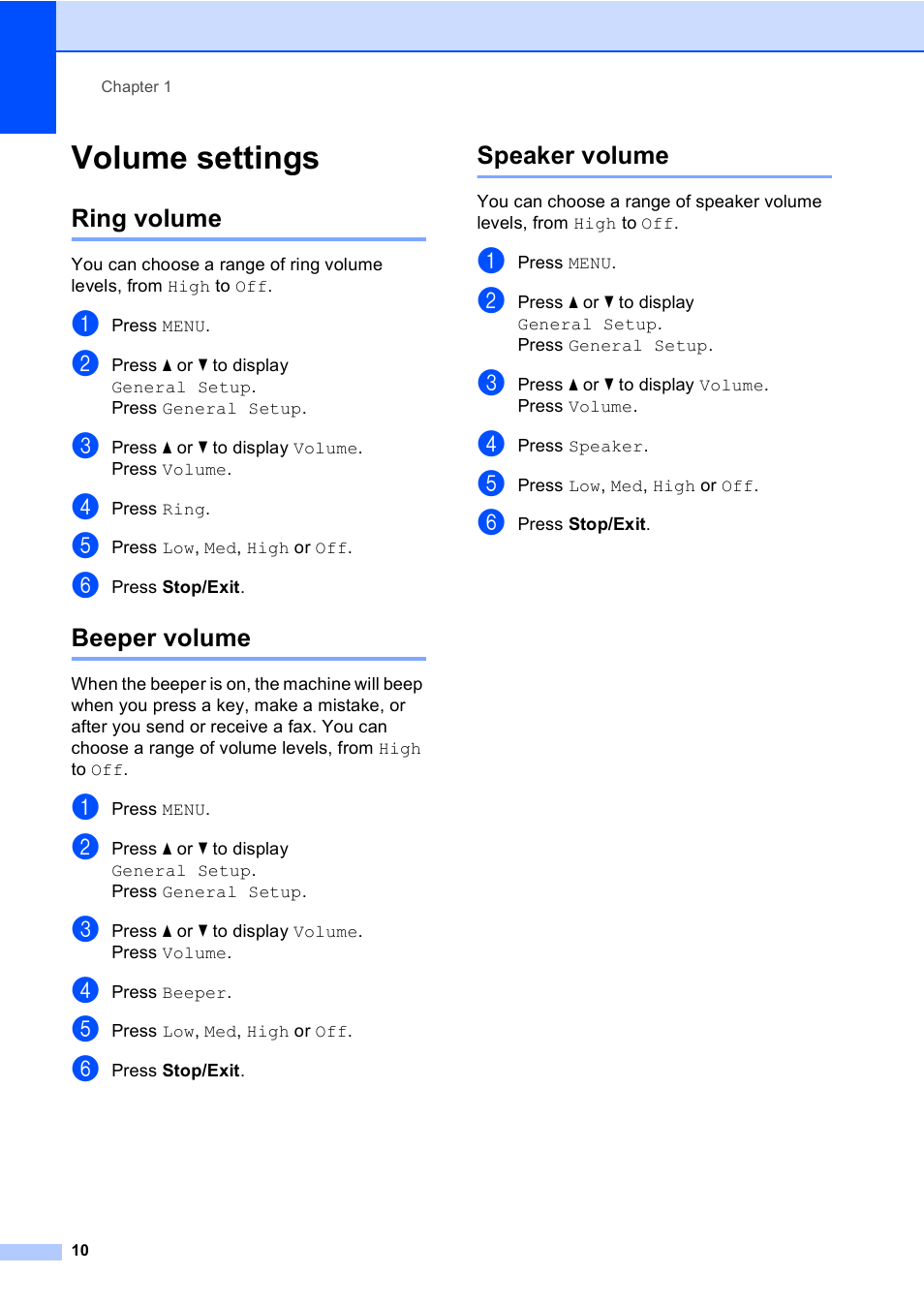 Chapter 1

Volume settings

Ring volume

You can choose a range of ring volume levels, from High to Off.

1 Press MENU.

2 Press ▲ or ▼ to display General Setup.
Press General Setup.

3 Press ▲ or ▼ to display Volume.
Press Volume.

4 Press Ring.

5 Press Low, Med, High or Off.

6 Press Stop/Exit.

Beeper volume

When the beeper is on, the machine will beep when you press a key, make a mistake, or after you send or receive a fax. You can choose a range of volume levels, from High to Off.

1 Press MENU.

2 Press ▲ or ▼ to display General Setup.
Press General Setup.

3 Press ▲ or ▼ to display Volume.
Press Volume.

4 Press Beeper.

5 Press Low, Med, High or Off.

6 Press Stop/Exit.

Speaker volume

You can choose a range of speaker volume levels, from High to Off.

1 Press MENU.

2 Press ▲ or ▼ to display General Setup.
Press General Setup.

3 Press ▲ or ▼ to display Volume.
Press Volume.

4 Press Speaker.

5 Press Low, Med, High or Off.

6 Press Stop/Exit.

10